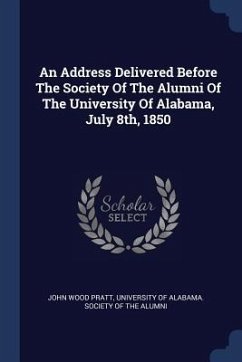 An Address Delivered Before The Society Of The Alumni Of The University Of Alabama, July 8th, 1850

Scholar SELECT

JOHN WOOD PRATT, UNIVERSITY OF ALABAMA. SOCIETY OF THE ALUMNI